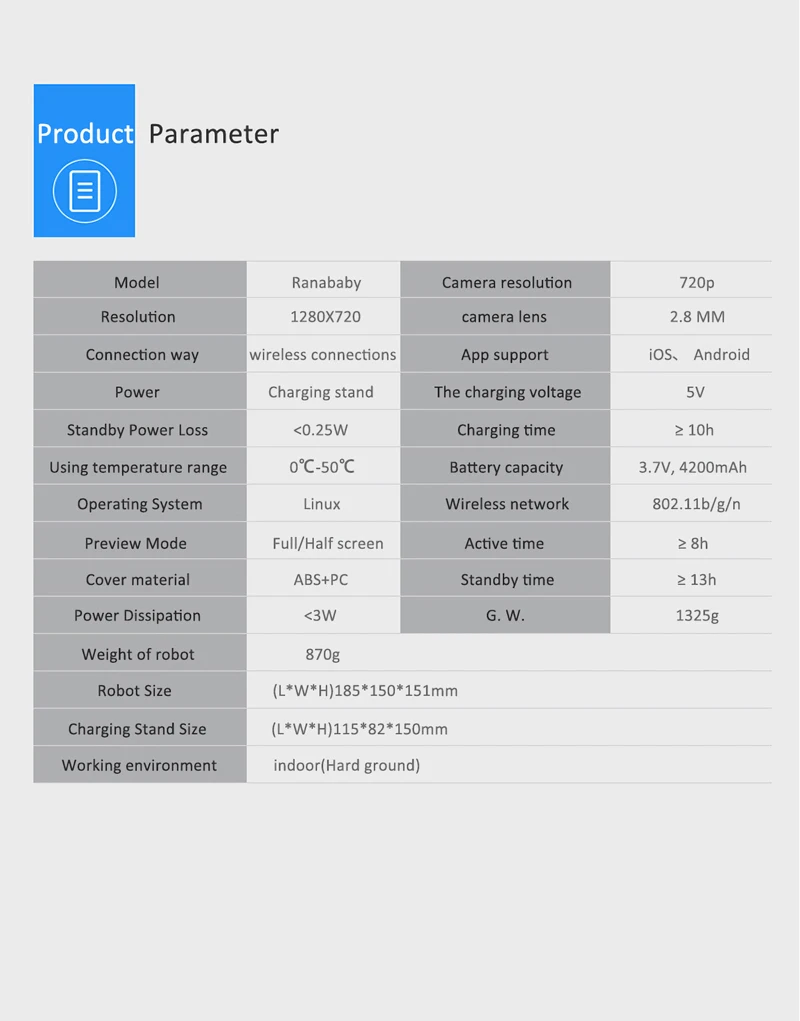 Product Parameter

| Model | Ranababy | Camera resolution | 720p |
|---|---|---|---|
| Resolution | 1280X720 | camera lens | 2.8 MM |
| Connection way | wireless connections | App support | iOS、 Android |
| Power | Charging stand | The charging voltage | 5V |
| Standby Power Loss | <0.25W | Charging time | ≥ 10h |
| Using temperature range | 0℃-50℃ | Battery capacity | 3.7V, 4200mAh |
| Operating System | Linux | Wireless network | 802.11b/g/n |
| Preview Mode | Full/Half screen | Active time | ≥ 8h |
| Cover material | ABS+PC | Standby time | ≥ 13h |
| Power Dissipation | <3W | G. W. | 1325g |
| Weight of robot | 870g | | |
| Robot Size | (L*W*H)185*150*151mm | | |
| Charging Stand Size | (L*W*H)115*82*150mm | | |
| Working environment | indoor(Hard ground) | | |